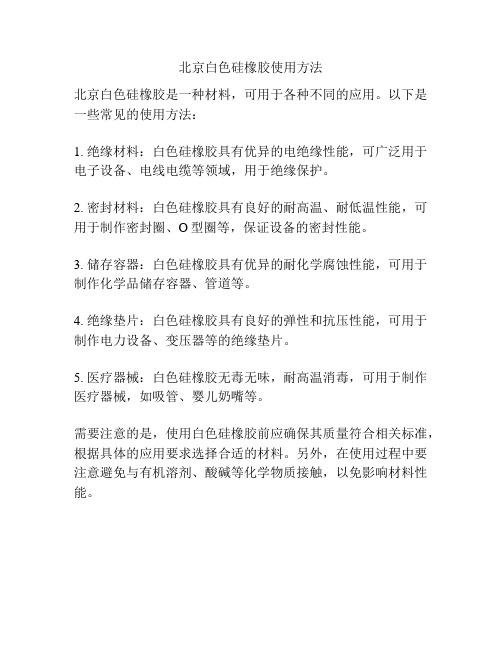 北京白色硅橡胶使用方法

北京白色硅橡胶是一种材料，可用于各种不同的应用。以下是一些常见的使用方法：

1. 绝缘材料：白色硅橡胶具有优异的电绝缘性能，可广泛用于电子设备、电线电缆等领域，用于绝缘保护。

2. 密封材料：白色硅橡胶具有良好的耐高温、耐低温性能，可用于制作密封圈、O 型圈等，保证设备的密封性能。

3. 储存容器：白色硅橡胶具有优异的耐化学腐蚀性能，可用于制作化学品储存容器、管道等。

4. 绝缘垫片：白色硅橡胶具有良好的弹性和抗压性能，可用于制作电力设备、变压器等的绝缘垫片。

5. 医疗器械：白色硅橡胶无毒无味，耐高温消毒，可用于制作医疗器械，如吸管、婴儿奶嘴等。

需要注意的是，使用白色硅橡胶前应确保其质量符合相关标准，根据具体的应用要求选择合适的材料。另外，在使用过程中要注意避免与有机溶剂、酸碱等化学物质接触，以免影响材料性能。